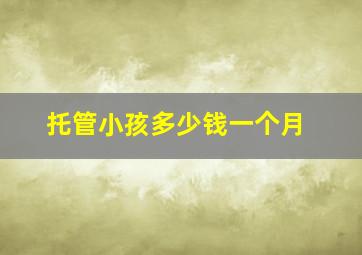 托管小孩多少钱一个月